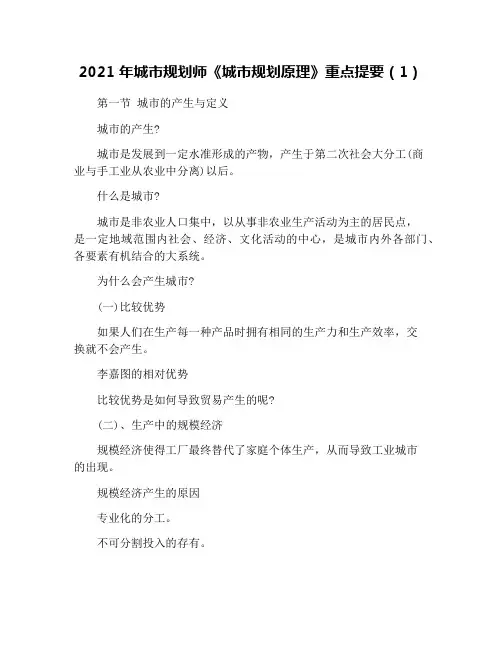 2021 年城市规划师《城市规划原理》重点提要（1）

第一节 城市的产生与定义

城市的产生?

城市是发展到一定水准形成的产物，产生于第二次社会大分工(商业与手工业从农业中分离)以后。

什么是城市?

城市是非农业人口集中，以从事非农业生产活动为主的居民点，是一定地域范围内社会、经济、文化活动的中心，是城市内外各部门、各要素有机结合的大系统。

为什么会产生城市?

(一)比较优势

如果人们在生产每一种产品时拥有相同的生产力和生产效率，交换就不会产生。

李嘉图的相对优势

比较优势是如何导致贸易产生的呢?

(二)、生产中的规模经济

规模经济使得工厂最终替代了家庭个体生产，从而导致工业城市的出现。

规模经济产生的原因

专业化的分工。

不可分割投入的存有。